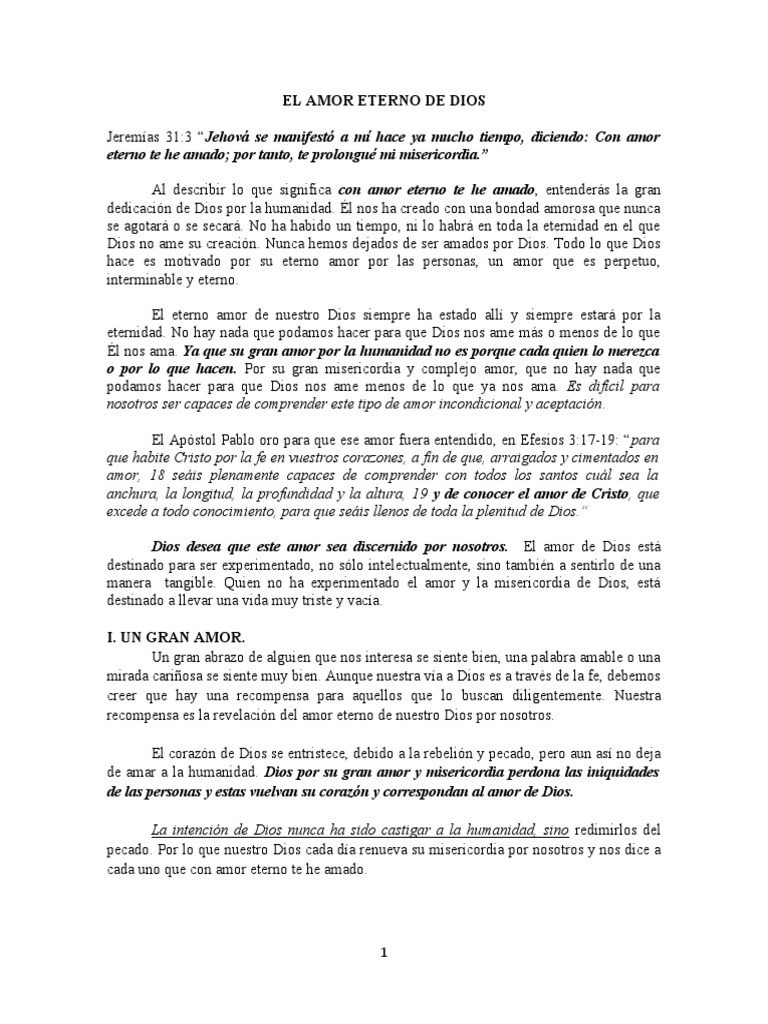 EL AMOR ETERNO DE DIOS

Jeremías 31:3 "Jehová se manifestó a mí hace ya mucho tiempo, diciendo: Con amor eterno te he amado; por tanto, te prolongué mi misericordia."

Al describir lo que significa con amor eterno te he amado, entenderás la gran dedicación de Dios por la humanidad. Él nos ha creado con una bondad amorosa que nunca se agotará o se secará. No ha habido un tiempo, ni lo habrá en toda la eternidad en el que Dios no ame su creación. Nunca hemos dejados de ser amados por Dios. Todo lo que Dios hace es motivado por su eterno amor por las personas, un amor que es perpetuo, interminable y eterno.

El eterno amor de nuestro Dios siempre ha estado allí y siempre estará por la eternidad. No hay nada que podamos hacer para que Dios nos ame más o menos de lo que Él nos ama. Ya que su gran amor por la humanidad no es porque cada quien lo merezca o por lo que hacen. Por su gran misericordia y complejo amor, que no hay nada que podamos hacer para que Dios nos ame menos de lo que ya nos ama. Es difícil para nosotros ser capaces de comprender este tipo de amor incondicional y aceptación.

El Apóstol Pablo oro para que ese amor fuera entendido, en Efesios 3:17-19: "para que habite Cristo por la fe en vuestros corazones, a fin de que, arraigados y cimentados en amor, 18 seáis plenamente capaces de comprender con todos los santos cuál sea la anchura, la longitud, la profundidad y la altura, 19 y de conocer el amor de Cristo, que excede a todo conocimiento, para que seáis llenos de toda la plenitud de Dios."

Dios desea que este amor sea discernido por nosotros. El amor de Dios está destinado para ser experimentado, no sólo intelectualmente, sino también a sentirlo de una manera tangible. Quien no ha experimentado el amor y la misericordia de Dios, está destinado a llevar una vida muy triste y vacía.

I. UN GRAN AMOR.

Un gran abrazo de alguien que nos interesa se siente bien, una palabra amable o una mirada cariñosa se siente muy bien. Aunque nuestra vía a Dios es a través de la fe, debemos creer que hay una recompensa para aquellos que lo buscan diligentemente. Nuestra recompensa es la revelación del amor eterno de nuestro Dios por nosotros.

El corazón de Dios se entristece, debido a la rebelión y pecado, pero aun así no deja de amar a la humanidad. Dios por su gran amor y misericordia perdona las iniquidades de las personas y estas vuelvan su corazón y correspondan al amor de Dios.

La intención de Dios nunca ha sido castigar a la humanidad, sino redimirlos del pecado. Por lo que nuestro Dios cada día renueva su misericordia por nosotros y nos dice a cada uno que con amor eterno te he amado.

1